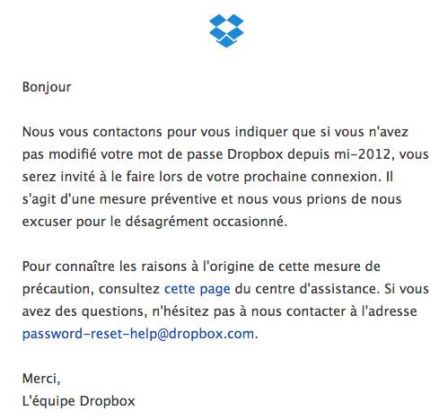 Bonjour

Nous vous contactons pour vous indiquer que si vous n'avez pas modifié votre mot de passe Dropbox depuis mi-2012, vous serez invité à le faire lors de votre prochaine connexion. Il s'agit d'une mesure préventive et nous vous prions de nous excuser pour le désagrément occasionné.

Pour connaître les raisons à l'origine de cette mesure de précaution, consultez cette page du centre d'assistance. Si vous avez des questions, n'hésitez pas à nous contacter à l'adresse password-reset-help@dropbox.com.

Merci,
L'équipe Dropbox